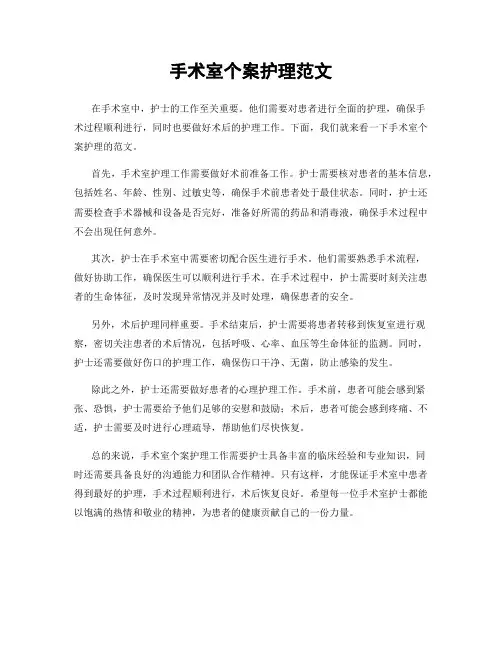 手术室个案护理范文

在手术室中，护士的工作至关重要。他们需要对患者进行全面的护理，确保手术过程顺利进行，同时也要做好术后的护理工作。下面，我们就来看一下手术室个案护理的范文。

首先，手术室护理工作需要做好术前准备工作。护士需要核对患者的基本信息，包括姓名、年龄、性别、过敏史等，确保手术前患者处于最佳状态。同时，护士还需要检查手术器械和设备是否完好，准备好所需的药品和消毒液，确保手术过程中不会出现任何意外。

其次，护士在手术室中需要密切配合医生进行手术。他们需要熟悉手术流程，做好协助工作，确保医生可以顺利进行手术。在手术过程中，护士需要时刻关注患者的生命体征，及时发现异常情况并及时处理，确保患者的安全。

另外，术后护理同样重要。手术结束后，护士需要将患者转移到恢复室进行观察，密切关注患者的术后情况，包括呼吸、心率、血压等生命体征的监测。同时，护士还需要做好伤口的护理工作，确保伤口干净、无菌，防止感染的发生。

除此之外，护士还需要做好患者的心理护理工作。手术前，患者可能会感到紧张、恐惧，护士需要给予他们足够的安慰和鼓励；术后，患者可能会感到疼痛、不适，护士需要及时进行心理疏导，帮助他们尽快恢复。

总的来说，手术室个案护理工作需要护士具备丰富的临床经验和专业知识，同时还需要具备良好的沟通能力和团队合作精神。只有这样，才能保证手术室中患者得到最好的护理，手术过程顺利进行，术后恢复良好。希望每一位手术室护士都能以饱满的热情和敬业的精神，为患者的健康贡献自己的一份力量。